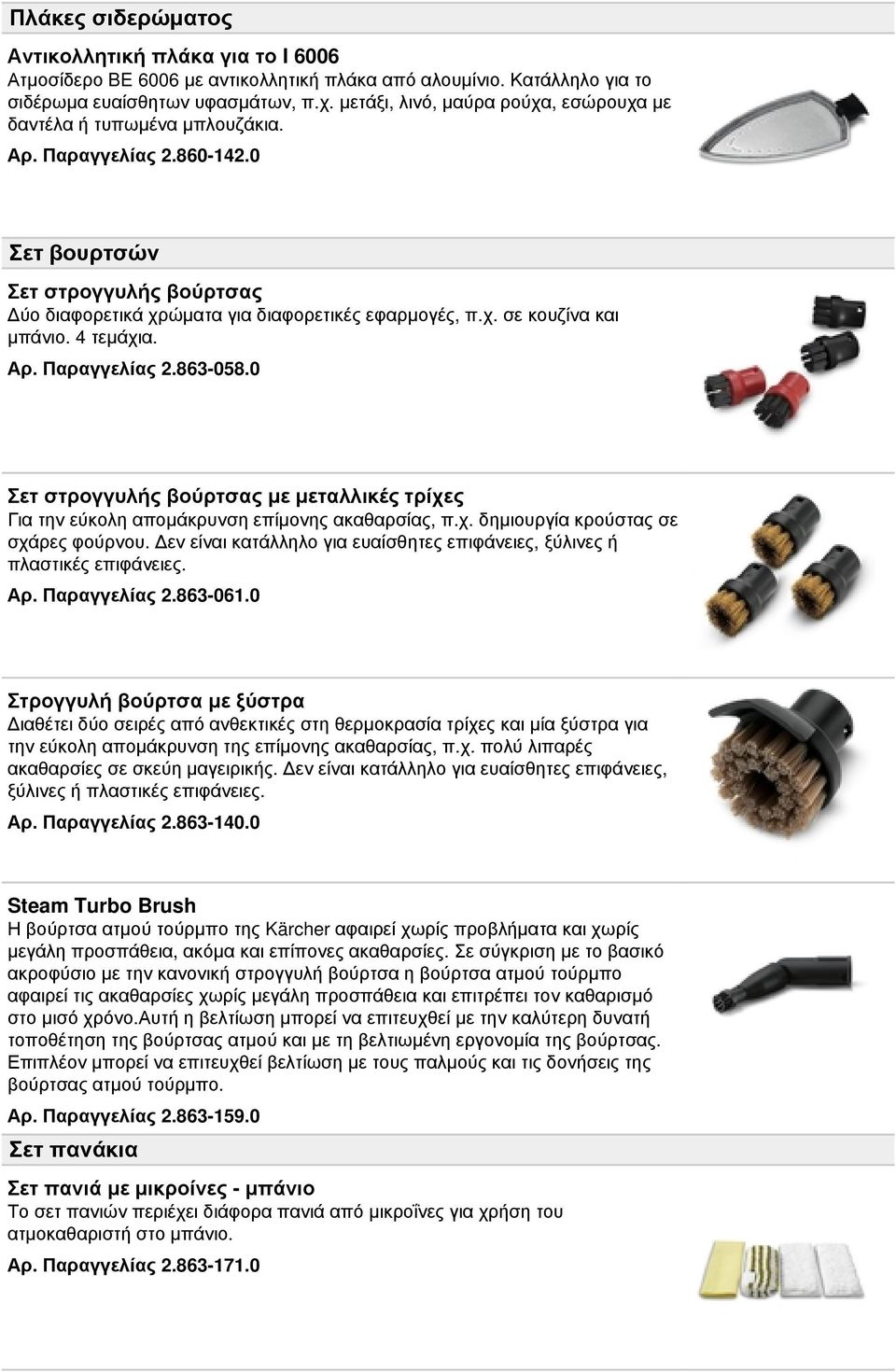 Πλάκες σιδερώματος

Αντικολλητική πλάκα για το I 6006
Ατμοσίδερο BE 6006 με αντικολλητική πλάκα από αλουμίνιο. Κατάλληλο για το σιδέρωμα ευαίσθητων υφασμάτων, π.χ. μετάξι, λινό, μαύρα ρούχα, εσώρουχα με δαντέλα ή τυπωμένα μπλουζάκια.
Αρ. Παραγγελίας 2.860-142.0

Σετ βουρτσών

Σετ στρογγυλής βούρτσας
Δύο διαφορετικά χρώματα για διαφορετικές εφαρμογές, π.χ. σε κουζίνα και μπάνιο. 4 τεμάχια.
Αρ. Παραγγελίας 2.863-058.0

Σετ στρογγυλής βούρτσας με μεταλλικές τρίχες
Για την εύκολη απομάκρυνση επίμονης ακαθαρσίας, π.χ. δημιουργία κρούστας σε σχάρες φούρνου. Δεν είναι κατάλληλο για ευαίσθητες επιφάνειες, ξύλινες ή πλαστικές επιφάνειες.
Αρ. Παραγγελίας 2.863-061.0

Στρογγυλή βούρτσα με ξύστρα
Διαθέτει δύο σειρές από ανθεκτικές στη θερμοκρασία τρίχες και μία ξύστρα για την εύκολη απομάκρυνση της επίμονης ακαθαρσίας, π.χ. πολύ λιπαρές ακαθαρσίες σε σκεύη μαγειρικής. Δεν είναι κατάλληλο για ευαίσθητες επιφάνειες, ξύλινες ή πλαστικές επιφάνειες.
Αρ. Παραγγελίας 2.863-140.0

Steam Turbo Brush
Η βούρτσα ατμού τούρμπο της Kärcher αφαιρεί χωρίς προβλήματα και χωρίς μεγάλη προσπάθεια, ακόμα και επίπονες ακαθαρσίες. Σε σύγκριση με το βασικό ακροφύσιο με την κανονική στρογγυλή βούρτσα η βούρτσα ατμού τούρμπο αφαιρεί τις ακαθαρσίες χωρίς μεγάλη προσπάθεια και επιτρέπει τον καθαρισμό στο μισό χρόνο.Αυτή η βελτίωση μπορεί να επιτευχθεί με την καλύτερη δυνατή τοποθέτηση της βούρτσας ατμού και με τη βελτιωμένη εργονομία της βούρτσας. Επιπλέον μπορεί να επιτευχθεί βελτίωση με τους παλμούς και τις δονήσεις της βούρτσας ατμού τούρμπο.
Αρ. Παραγγελίας 2.863-159.0

Σετ πανάκια

Σετ πανιά με μικροίνες - μπάνιο
Το σετ πανιών περιέχει διάφορα πανιά από μικροΐνες για χρήση του ατμοκαθαριστή στο μπάνιο.
Αρ. Παραγγελίας 2.863-171.0